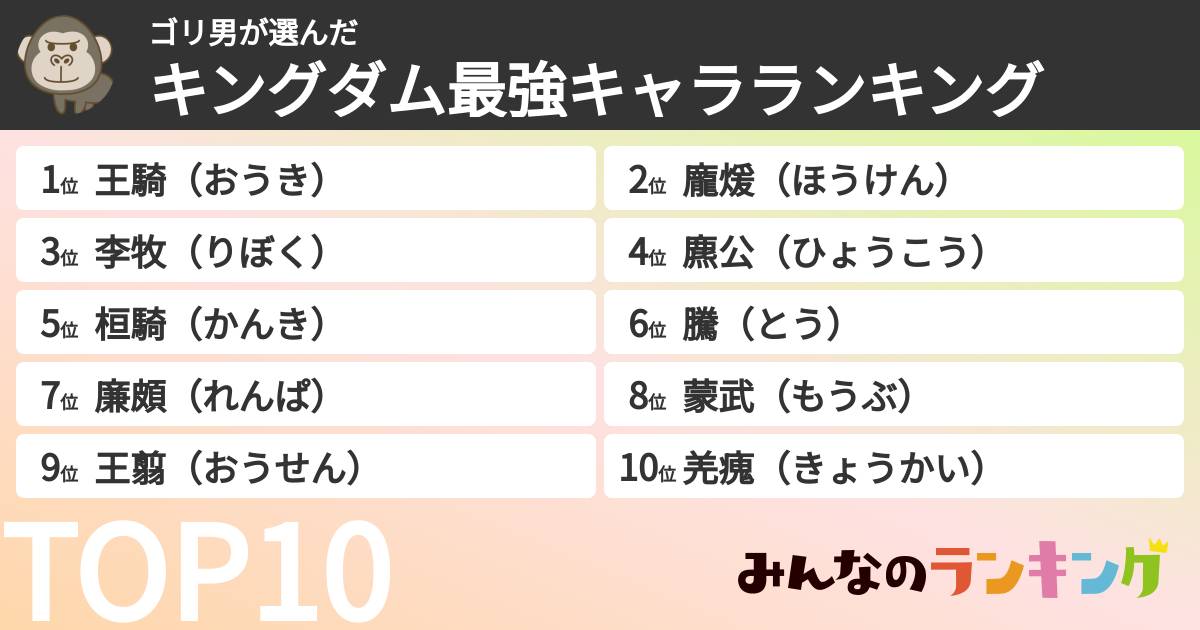 ゴリ男が選んだ
キングダム最強キャラランキング

1位 王騎（おうき）
2位 龐煖（ほうけん）
3位 李牧（りぼく）
4位 麃公（ひょうこう）
5位 桓騎（かんき）
6位 騰（とう）
7位 廉頗（れんぱ）
8位 蒙武（もうぶ）
9位 王翦（おうせん）
10位 羌瘣（きょうかい）

TOP10

みんなのランキング